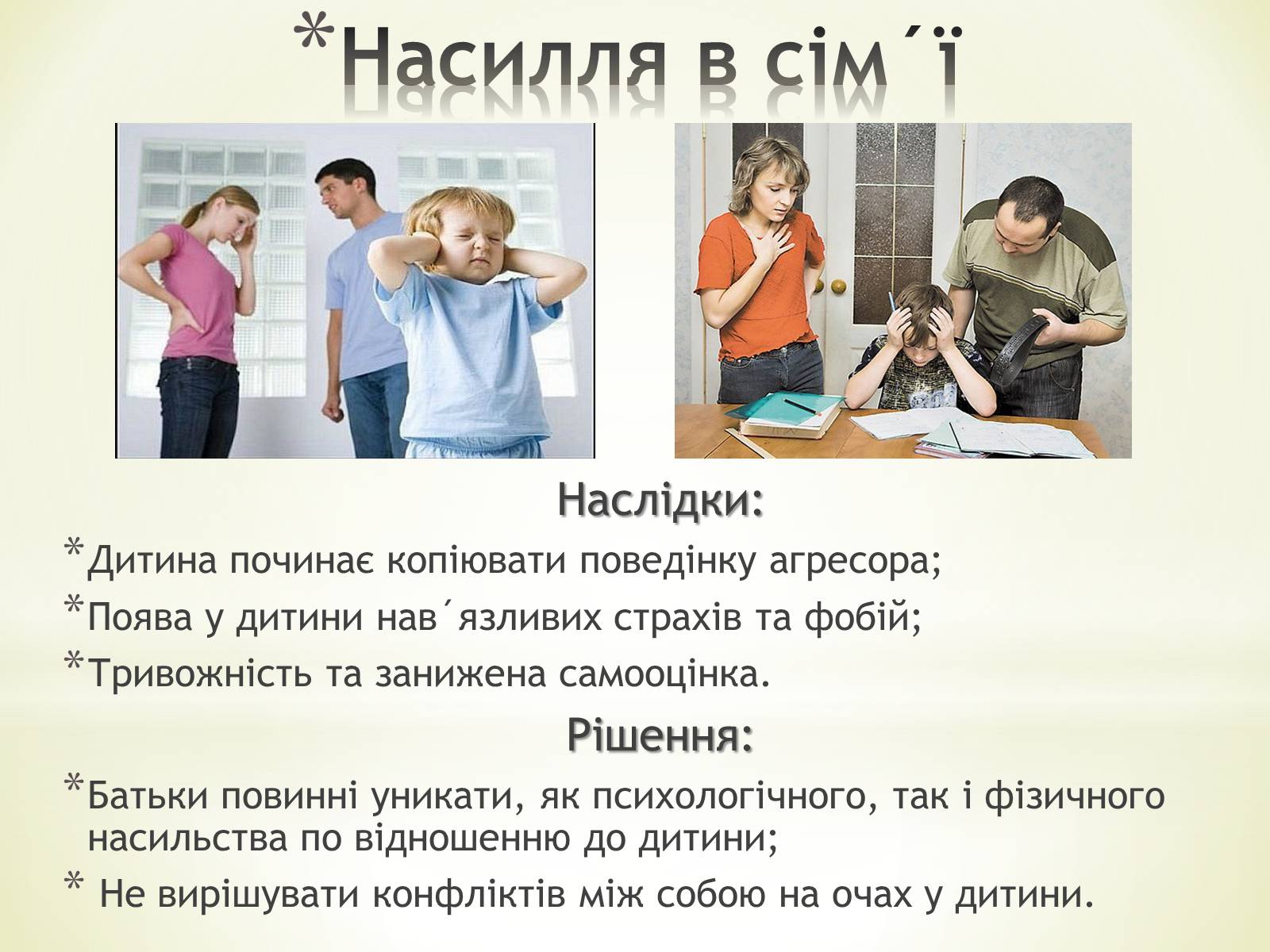 *Насилля в сім´ї

Наслідки:

*Дитина починає копіювати поведінку агресора;

*Поява у дитини нав´язливих страхів та фобій;

*Тривожність та занижена самооцінка.

Рішення:

*Батьки повинні уникати, як психологічного, так і фізичного насильства по відношенню до дитини;

* Не вирішувати конфліктів між собою на очах у дитини.